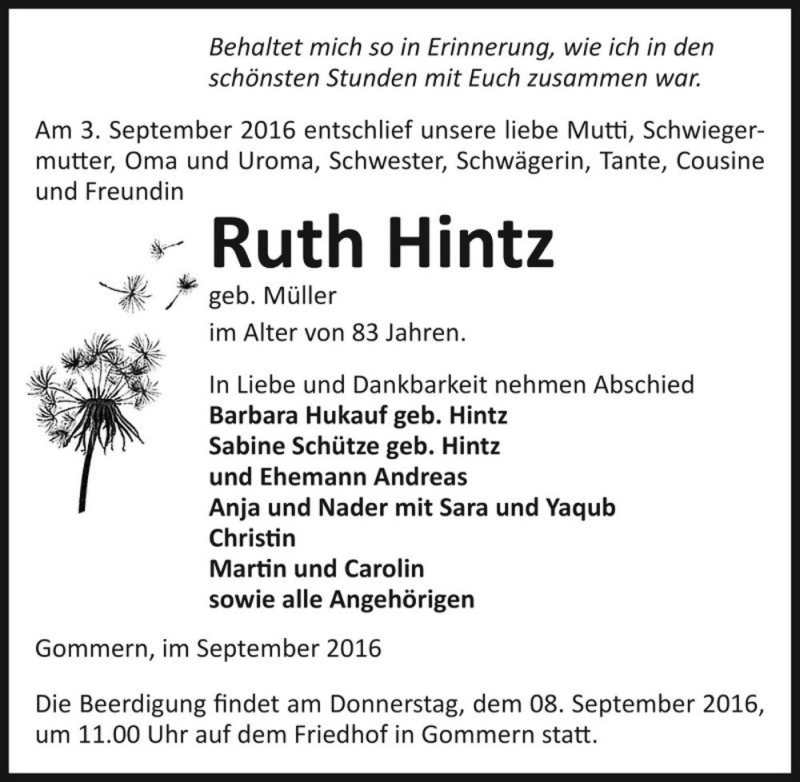 Behaltet mich so in Erinnerung, wie ich in den schönsten Stunden mit Euch zusammen war.

Am 3. September 2016 entschlief unsere liebe Mutti, Schwiegermutter, Oma und Uroma, Schwester, Schwägerin, Tante, Cousine und Freundin

Ruth Hintz

geb. Müller

im Alter von 83 Jahren.

In Liebe und Dankbarkeit nehmen Abschied
Barbara Hukauf geb. Hintz
Sabine Schütze geb. Hintz
und Ehemann Andreas
Anja und Nader mit Sara und Yaqub
Christin
Martin und Carolin
sowie alle Angehörigen

Gommern, im September 2016

Die Beerdigung findet am Donnerstag, dem 08. September 2016, um 11.00 Uhr auf dem Friedhof in Gommern statt.